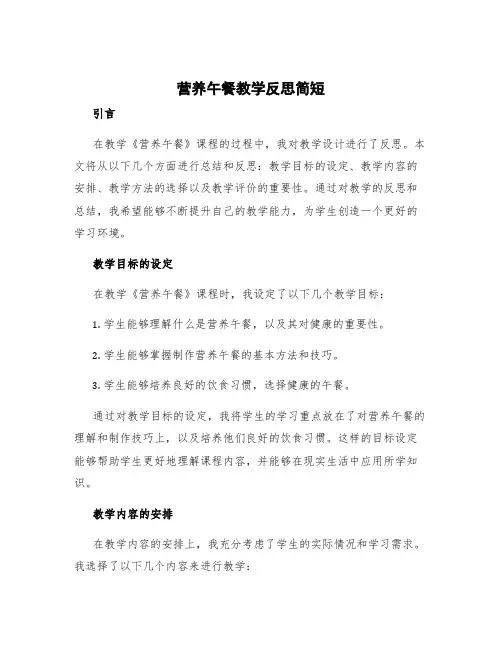 营养午餐教学反思简短

引言

在教学《营养午餐》课程的过程中，我对教学设计进行了反思。本文将从以下几个方面进行总结和反思：教学目标的设定、教学内容的安排、教学方法的选择以及教学评价的重要性。通过对教学的反思和总结，我希望能够不断提升自己的教学能力，为学生创造一个更好的学习环境。

教学目标的设定

在教学《营养午餐》课程时，我设定了以下几个教学目标：

1. 学生能够理解什么是营养午餐，以及其对健康的重要性。

2. 学生能够掌握制作营养午餐的基本方法和技巧。

3. 学生能够培养良好的饮食习惯，选择健康的午餐。

通过对教学目标的设定，我将学生的学习重点放在了对营养午餐的理解和制作技巧上，以及培养他们良好的饮食习惯。这样的目标设定能够帮助学生更好地理解课程内容，并能够在现实生活中应用所学知识。

教学内容的安排

在教学内容的安排上，我充分考虑了学生的实际情况和学习需求。我选择了以下几个内容来进行教学：